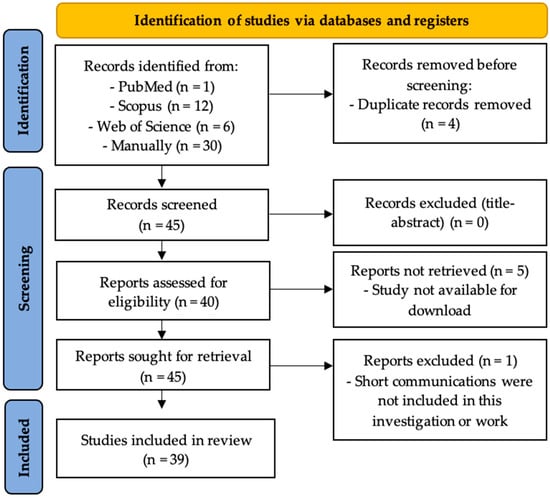 Identification of studies via databases and registers

Identification

Records identified from:
- PubMed (n = 1)
- Scopus (n = 12)
- Web of Science (n = 6)
- Manually (n = 30)

Records removed before screening:
- Duplicate records removed (n = 4)

Screening

Records screened (n = 45)

Records excluded (title-abstract) (n = 0)

Reports assessed for eligibility (n = 40)

Reports not retrieved (n = 5)
- Study not available for download

Reports sought for retrieval (n = 45)

Reports excluded (n = 1)
- Short communications were not included in this investigation or work

Included

Studies included in review (n = 39)